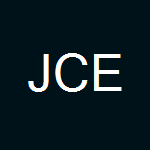 JCE